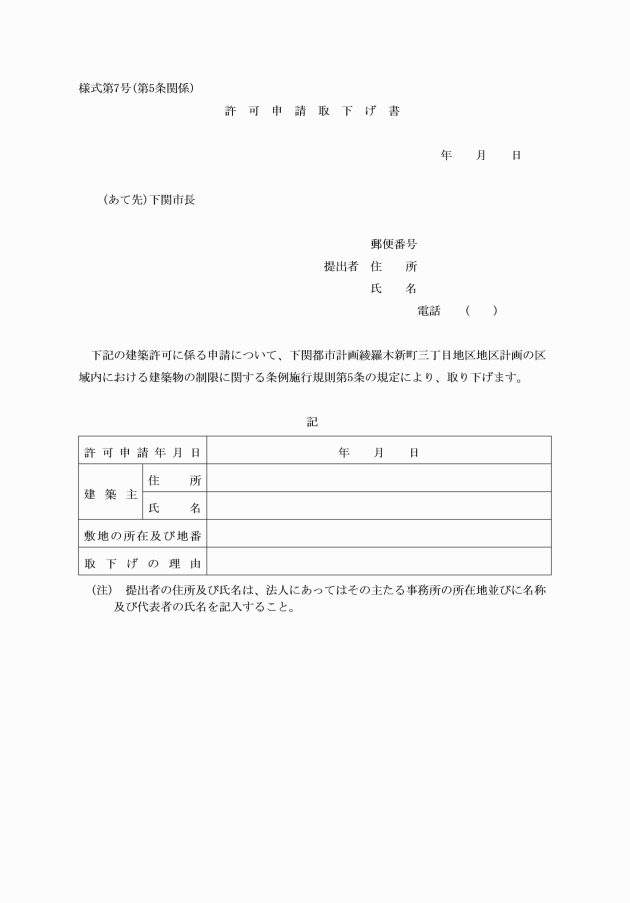 様式第7号(第5条関係)

許 可 申 請 取 下 げ 書

年　月　日

(あて先)下関市長

郵便番号
提出者 住　所
氏　名
電話　(　)

下記の建築許可に係る申請について、下関都市計画綾羅木新町三丁目地区地区計画の区域内における建築物の制限に関する条例施行規則第5条の規定により、取り下げます。

記

| 許可申請年月日 | | 年　月　日 |
|---|---|---|
| 建築主 | 住　所 | |
| | 氏　名 | |
| 敷地の所在及び地番 | | |
| 取下げの理由 | | |

(注)　提出者の住所及び氏名は、法人にあってはその主たる事務所の所在地並びに名称及び代表者の氏名を記入すること。